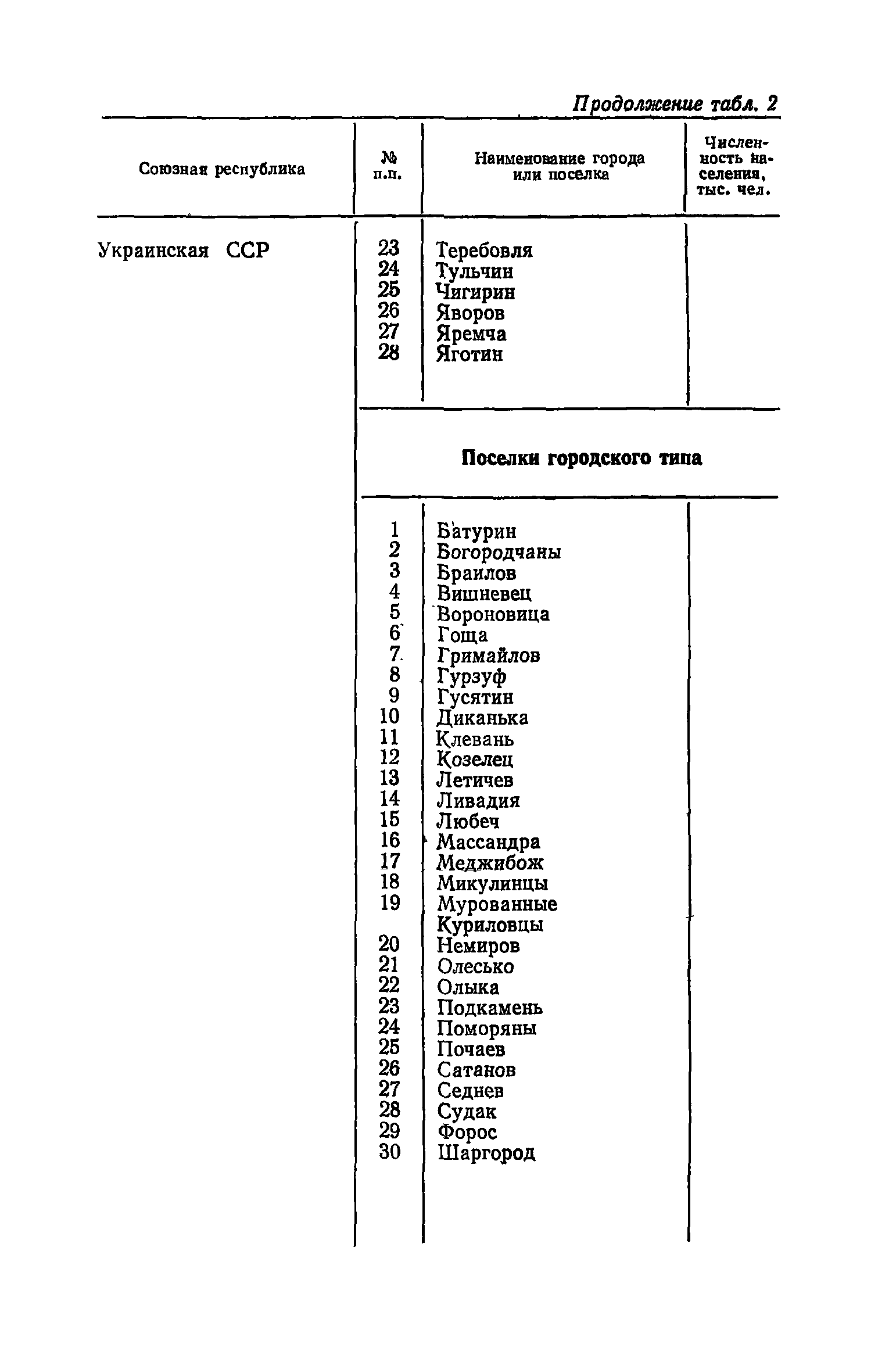 Продолжение табл. 2

| Союзная республика | № п.п. | Наименование города или поселка | Численность населения, тыс. чел. |
|---|---|---|---|
| Украинская ССР | 23 | Теребовля | |
| | 24 | Тульчин | |
| | 25 | Чигирин | |
| | 26 | Яворов | |
| | 27 | Яремча | |
| | 28 | Яготин | |
| | | **Поселки городского типа** | |
| | 1 | Батурин | |
| | 2 | Богородчаны | |
| | 3 | Браилов | |
| | 4 | Вишневец | |
| | 5 | Вороновица | |
| | 6 | Гоща | |
| | 7 | Гримайлов | |
| | 8 | Гурзуф | |
| | 9 | Гусятин | |
| | 10 | Диканька | |
| | 11 | Клевань | |
| | 12 | Козелец | |
| | 13 | Летичев | |
| | 14 | Ливадия | |
| | 15 | Любеч | |
| | 16 | Массандра | |
| | 17 | Меджибож | |
| | 18 | Микулинцы | |
| | 19 | Мурованные Куриловцы | |
| | 20 | Немиров | |
| | 21 | Олесько | |
| | 22 | Олыка | |
| | 23 | Подкамень | |
| | 24 | Поморяны | |
| | 25 | Почаев | |
| | 26 | Сатанов | |
| | 27 | Седнев | |
| | 28 | Судак | |
| | 29 | Форос | |
| | 30 | Шаргород | |